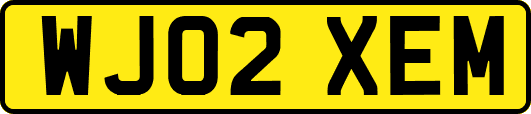 WJ02 XEM